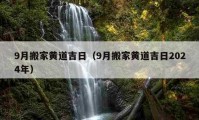 9月搬家黄道吉日（9月搬家黄道吉日2024年）